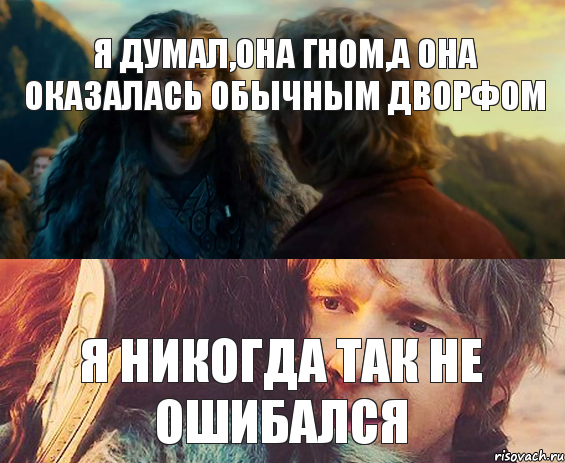 Я ДУМАЛ,ОНА ГНОМ,А ОНА ОКАЗАЛАСЬ ОБЫЧНЫМ ДВОРФОМ

Я НИКОГДА ТАК НЕ ОШИБАЛСЯ

risovach.ru